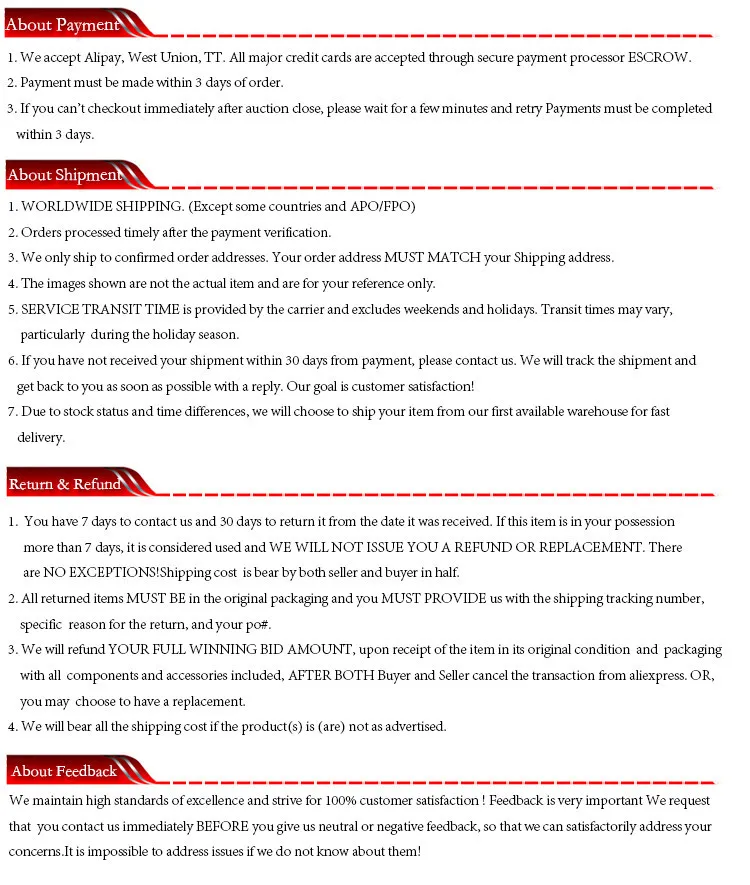 About Payment

1. We accept Alipay, West Union, TT. All major credit cards are accepted through secure payment processor ESCROW.
2. Payment must be made within 3 days of order.
3. If you can't checkout immediately after auction close, please wait for a few minutes and retry Payments must be completed within 3 days.

About Shipment

1. WORLDWIDE SHIPPING. (Except some countries and APO/FPO)
2. Orders processed timely after the payment verification.
3. We only ship to confirmed order addresses. Your order address MUST MATCH your Shipping address.
4. The images shown are not the actual item and are for your reference only.
5. SERVICE TRANSIT TIME is provided by the carrier and excludes weekends and holidays. Transit times may vary, particularly during the holiday season.
6. If you have not received your shipment within 30 days from payment, please contact us. We will track the shipment and get back to you as soon as possible with a reply. Our goal is customer satisfaction!
7. Due to stock status and time differences, we will choose to ship your item from our first available warehouse for fast delivery.

Return & Refund

1. You have 7 days to contact us and 30 days to return it from the date it was received. If this item is in your possession more than 7 days, it is considered used and WE WILL NOT ISSUE YOU A REFUND OR REPLACEMENT. There are NO EXCEPTIONS!Shipping cost is bear by both seller and buyer in half.
2. All returned items MUST BE in the original packaging and you MUST PROVIDE us with the shipping tracking number, specific reason for the return, and your po#.
3. We will refund YOUR FULL WINNING BID AMOUNT, upon receipt of the item in its original condition and packaging with all components and accessories included, AFTER BOTH Buyer and Seller cancel the transaction from aliexpress. OR, you may choose to have a replacement.
4. We will bear all the shipping cost if the product(s) is (are) not as advertised.

About Feedback

We maintain high standards of excellence and strive for 100% customer satisfaction ! Feedback is very important We request that you contact us immediately BEFORE you give us neutral or negative feedback, so that we can satisfactorily address your concerns.It is impossible to address issues if we do not know about them!